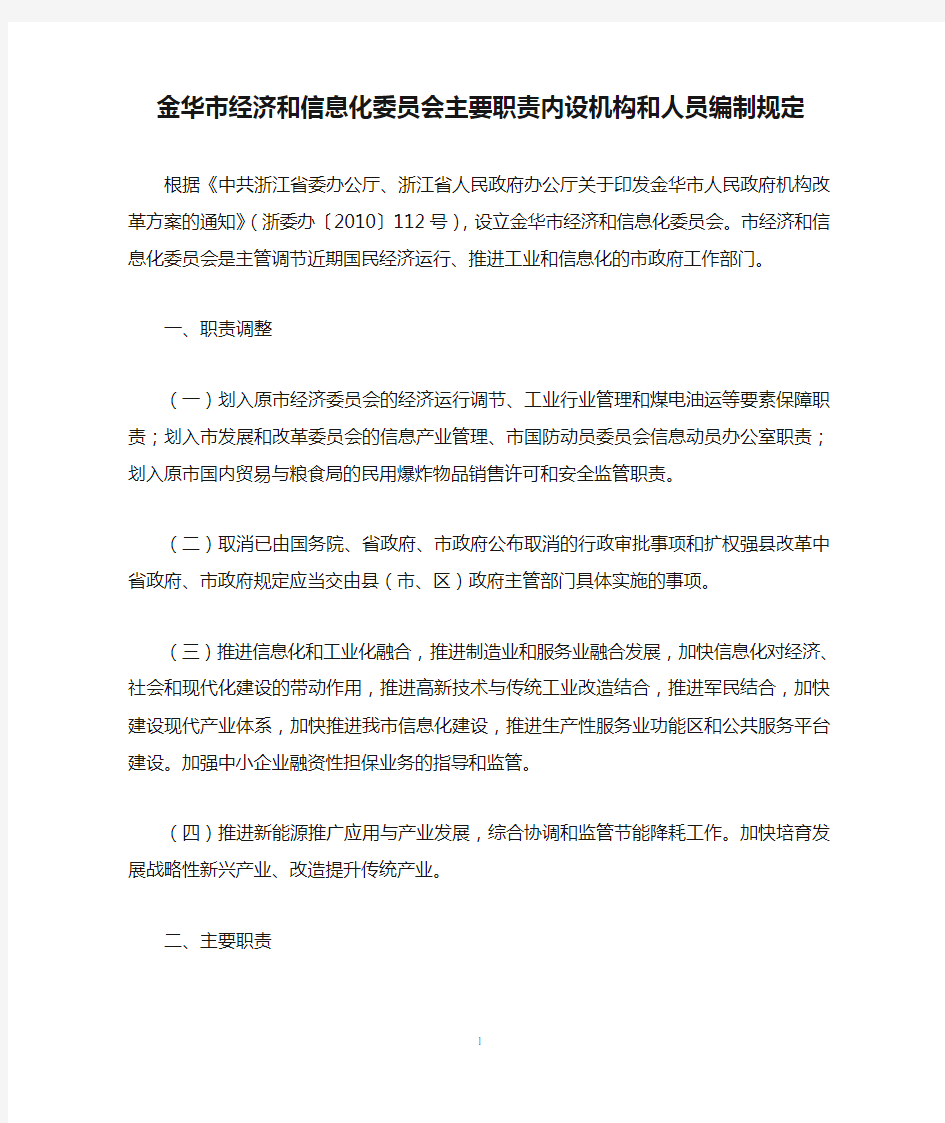 金华市经济和信息化委员会主要职责内设机构和人员编制规定

根据《中共浙江省委办公厅、浙江省人民政府办公厅关于印发金华市人民政府机构改革方案的通知》（浙委办〔2010〕112号），设立金华市经济和信息化委员会。市经济和信息化委员会是主管调节近期国民经济运行、推进工业和信息化的市政府工作部门。

一、职责调整

（一）划入原市经济委员会的经济运行调节、工业行业管理和煤电油运等要素保障职责；划入市发展和改革委员会的信息产业管理、市国防动员委员会信息动员办公室职责；划入原市国内贸易与粮食局的民用爆炸物品销售许可和安全监管职责。

（二）取消已由国务院、省政府、市政府公布取消的行政审批事项和扩权强县改革中省政府、市政府规定应当交由县（市、区）政府主管部门具体实施的事项。

（三）推进信息化和工业化融合，推进制造业和服务业融合发展，加快信息化对经济、社会和现代化建设的带动作用，推进高新技术与传统工业改造结合，推进军民结合，加快建设现代产业体系，加快推进我市信息化建设，推进生产性服务业功能区和公共服务平台建设。加强中小企业融资性担保业务的指导和监管。

（四）推进新能源推广应用与产业发展，综合协调和监管节能降耗工作。加快培育发展战略性新兴产业、改造提升传统产业。

二、主要职责

1